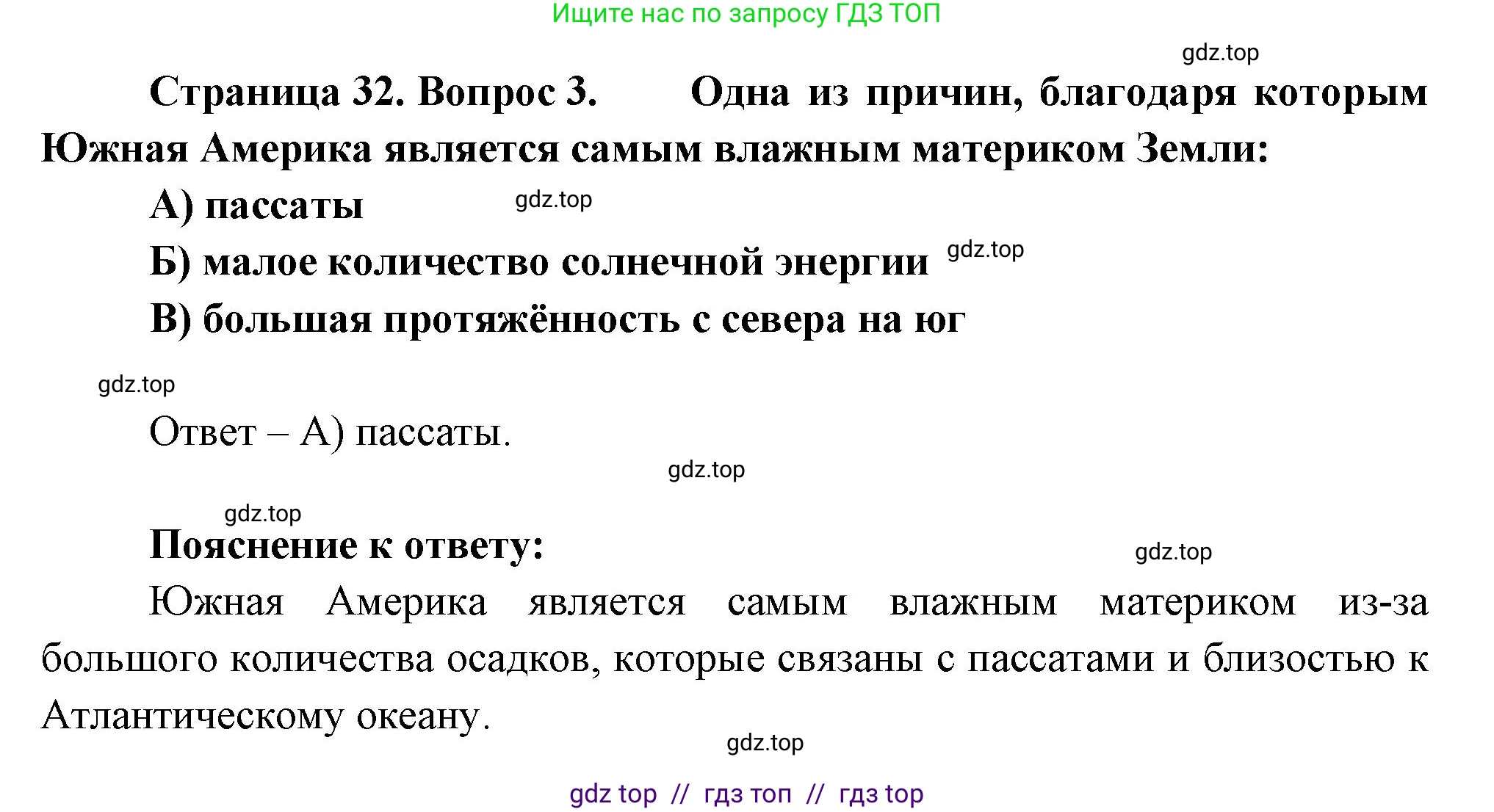 Ищите нас по запросу ГДЗ ТОП

gdz.top

Страница 32. Вопрос 3. Одна из причин, благодаря которым Южная Америка является самым влажным материком Земли:

А) пассаты gdz.top

Б) малое количество солнечной энергии gdz.top

В) большая протяжённость с севера на юг

gdz.top

Ответ – А) пассаты.

gdz.top

gdz.top

Пояснение к ответу:

gdz.top

Южная Америка является самым влажным материком из-за большого количества осадков, которые связаны с пассатами и близостью к Атлантическому океану.

gdz.top

gdz top // гдз топ // гдз top